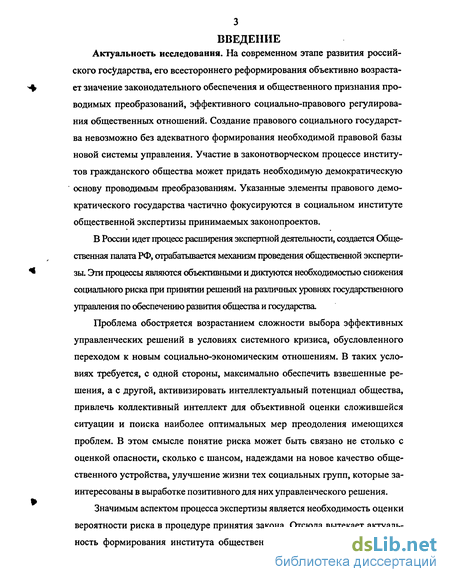 3
ВВЕДЕНИЕ

Актуальность исследования. На современном этапе развития российского государства, его всестороннего реформирования объективно возрастает значение законодательного обеспечения и общественного признания проводимых преобразований, эффективного социально-правового регулирования общественных отношений. Создание правового социального государства невозможно без адекватного формирования необходимой правовой базы новой системы управления. Участие в законотворческом процессе институтов гражданского общества может придать необходимую демократическую основу проводимым преобразованиям. Указанные элементы правового демократического государства частично фокусируются в социальном институте общественной экспертизы принимаемых законопроектов.

В России идет процесс расширения экспертной деятельности, создается Общественная палата РФ, отрабатывается механизм проведения общественной экспертизы. Эти процессы являются объективными и диктуются необходимостью снижения социального риска при принятии решений на различных уровнях государственного управления по обеспечению развития общества и государства.

Проблема обостряется возрастанием сложности выбора эффективных управленческих решений в условиях системного кризиса, обусловленного переходом к новым социально-экономическим отношениям. В таких условиях требуется, с одной стороны, максимально обеспечить взвешенные решения, а с другой, активизировать интеллектуальный потенциал общества, привлечь коллективный интеллект для объективной оценки сложившейся ситуации и поиска наиболее оптимальных мер преодоления имеющихся проблем. В этом смысле понятие риска может быть связано не столько с оценкой опасности, сколько с шансом, надеждами на новое качество общественного устройства, улучшение жизни тех социальных групп, которые заинтересованы в выработке позитивного для них управленческого решения.

Значимым аспектом процесса экспертизы является необходимость оценки вероятности риска в процедуре принятия закона. Отсюда вытекает актуальность формирования института обществен

dsLib.net
библиотека диссертаций